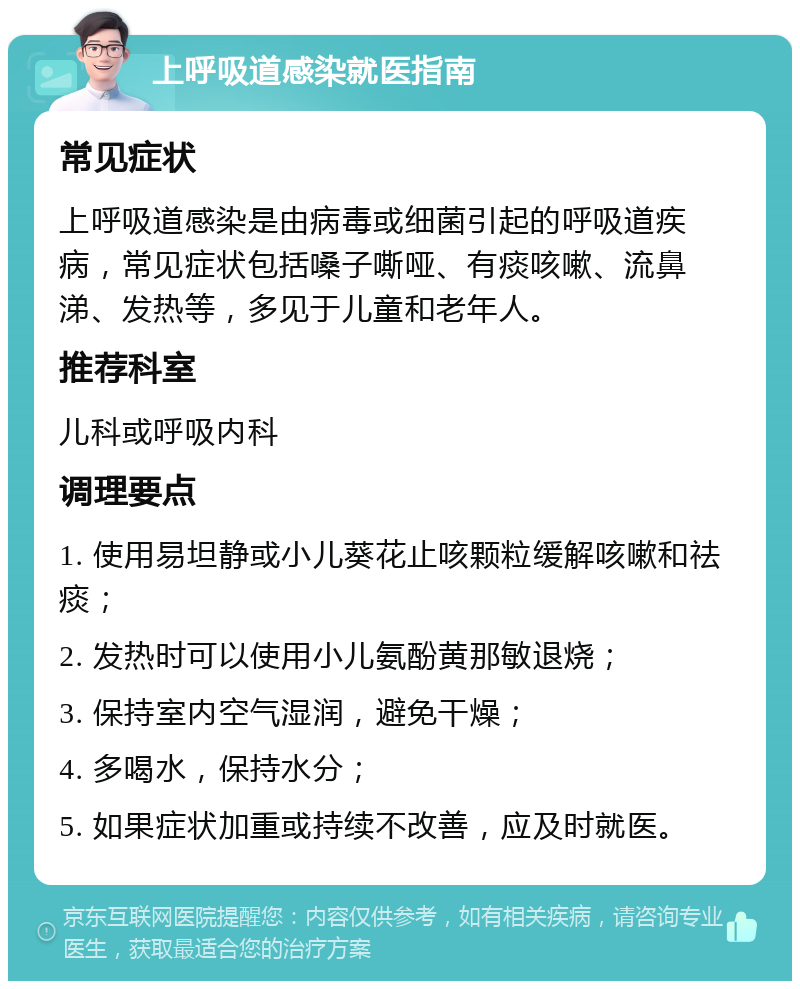 上呼吸道感染就医指南

常见症状

上呼吸道感染是由病毒或细菌引起的呼吸道疾病，常见症状包括嗓子嘶哑、有痰咳嗽、流鼻涕、发热等，多见于儿童和老年人。

推荐科室

儿科或呼吸内科

调理要点

1. 使用易坦静或小儿葵花止咳颗粒缓解咳嗽和祛痰；

2. 发热时可以使用小儿氨酚黄那敏退烧；

3. 保持室内空气湿润，避免干燥；

4. 多喝水，保持水分；

5. 如果症状加重或持续不改善，应及时就医。

京东互联网医院提醒您：内容仅供参考，如有相关疾病，请咨询专业医生，获取最适合您的治疗方案